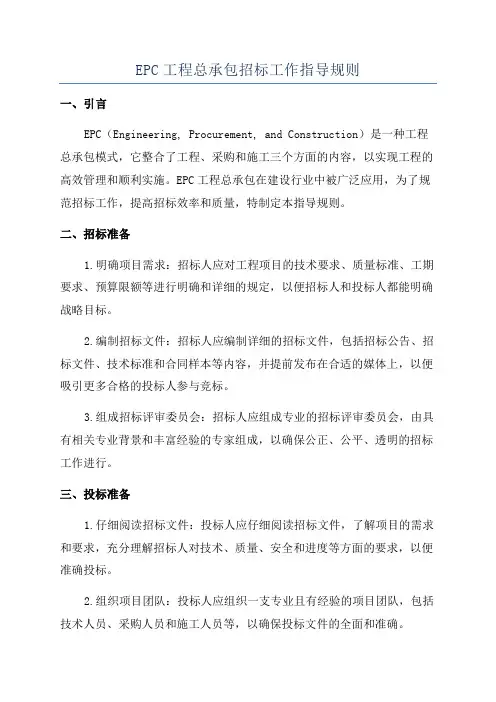 EPC 工程总承包招标工作指导规则

一、引言

EPC（Engineering, Procurement, and Construction）是一种工程总承包模式，它整合了工程、采购和施工三个方面的内容，以实现工程的高效管理和顺利实施。EPC 工程总承包在建设行业中被广泛应用，为了规范招标工作，提高招标效率和质量，特制定本指导规则。

二、招标准备

1.明确项目需求：招标人应对工程项目的技术要求、质量标准、工期要求、预算限额等进行明确和详细的规定，以便招标人和投标人都能明确战略目标。

2.编制招标文件：招标人应编制详细的招标文件，包括招标公告、招标文件、技术标准和合同样本等内容，并提前发布在合适的媒体上，以便吸引更多合格的投标人参与竞标。

3.组成招标评审委员会：招标人应组成专业的招标评审委员会，由具有相关专业背景和丰富经验的专家组成，以确保公正、公平、透明的招标工作进行。

三、投标准备

1.仔细阅读招标文件：投标人应仔细阅读招标文件，了解项目的需求和要求，充分理解招标人对技术、质量、安全和进度等方面的要求，以便准确投标。

2.组织项目团队：投标人应组织一支专业且有经验的项目团队，包括技术人员、采购人员和施工人员等，以确保投标文件的全面和准确。